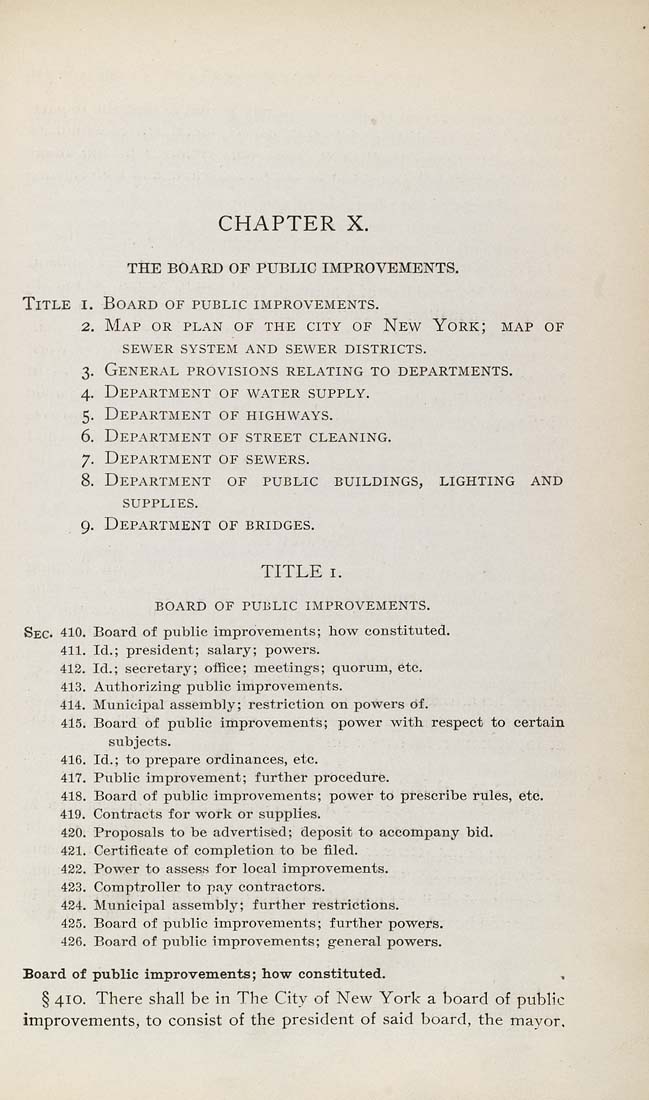 CHAPTER X.

THE BOARD OF PUBLIC IMPROVEMENTS.

TITLE 1. BOARD OF PUBLIC IMPROVEMENTS.
2. MAP OR PLAN OF THE CITY OF NEW YORK; MAP OF SEWER SYSTEM AND SEWER DISTRICTS.
3. GENERAL PROVISIONS RELATING TO DEPARTMENTS.
4. DEPARTMENT OF WATER SUPPLY.
5. DEPARTMENT OF HIGHWAYS.
6. DEPARTMENT OF STREET CLEANING.
7. DEPARTMENT OF SEWERS.
8. DEPARTMENT OF PUBLIC BUILDINGS, LIGHTING AND SUPPLIES.
9. DEPARTMENT OF BRIDGES.

TITLE 1.

BOARD OF PUBLIC IMPROVEMENTS.

SEC. 410. Board of public improvements; how constituted.
411. Id.; president; salary; powers.
412. Id.; secretary; office; meetings; quorum, etc.
413. Authorizing public improvements.
414. Municipal assembly; restriction on powers of.
415. Board of public improvements; power with respect to certain subjects.
416. Id.; to prepare ordinances, etc.
417. Public improvement; further procedure.
418. Board of public improvements; power to prescribe rules, etc.
419. Contracts for work or supplies.
420. Proposals to be advertised; deposit to accompany bid.
421. Certificate of completion to be filed.
422. Power to assess for local improvements.
423. Comptroller to pay contractors.
424. Municipal assembly; further restrictions.
425. Board of public improvements; further powers.
426. Board of public improvements; general powers.

Board of public improvements; how constituted.

§ 410. There shall be in The City of New York a board of public improvements, to consist of the president of said board, the mayor,